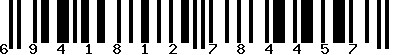 6 9 4 1 8 1 2 7 8 4 4 5 7